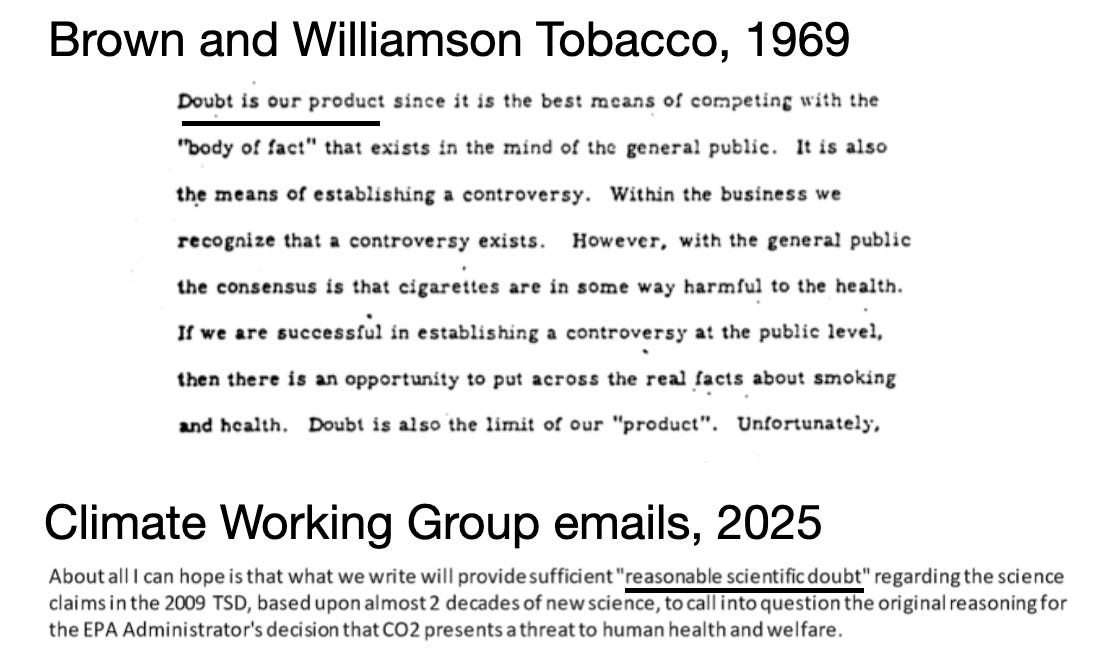 Brown and Williamson Tobacco, 1969

Doubt is our product since it is the best means of competing with the "body of fact" that exists in the mind of the general public. It is also the means of establishing a controversy. Within the business we recognize that a controversy exists. However, with the general public the consensus is that cigarettes are in some way harmful to the health. If we are successful in establishing a controversy at the public level, then there is an opportunity to put across the real facts about smoking and health. Doubt is also the limit of our "product". Unfortunately,

Climate Working Group emails, 2025

About all I can hope is that what we write will provide sufficient "reasonable scientific doubt" regarding the science claims in the 2009 TSD, based upon almost 2 decades of new science, to call into question the original reasoning for the EPA Administrator's decision that CO2 presents a threat to human health and welfare.